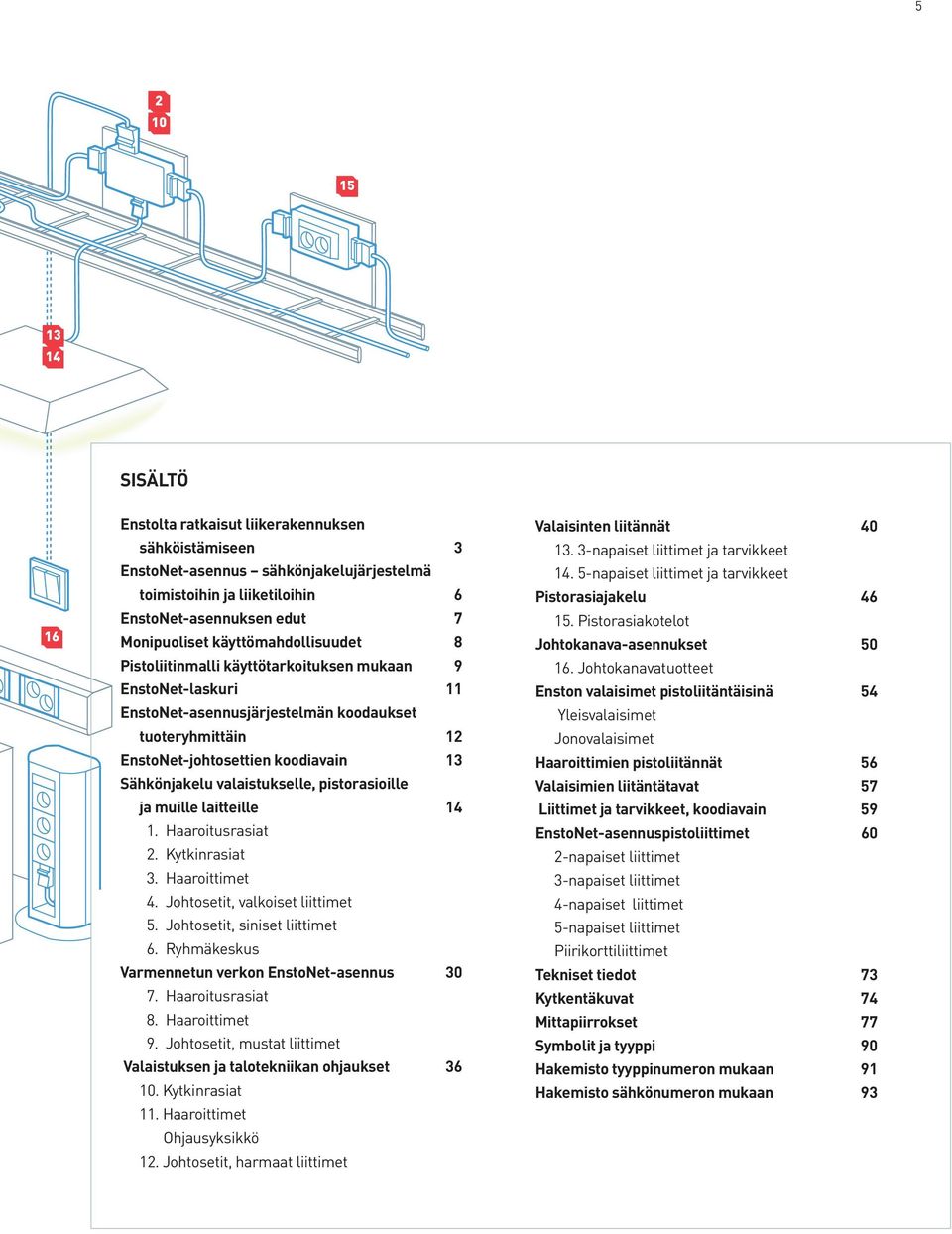 5

2
10
15
13
14
16

SISÄLTÖ

Enstolta ratkaisut liikerakennuksen sähköistämiseen 3
EnstoNet-asennus – sähkönjakelujärjestelmä toimistoihin ja liiketiloihin 6
EnstoNet-asennuksen edut 7
Monipuoliset käyttömahdollisuudet 8
Pistoliitinmalli käyttötarkoituksen mukaan 9
EnstoNet-laskuri 11
EnstoNet-asennusjärjestelmän koodaukset tuoteryhmittäin 12
EnstoNet-johtosettien koodiavain 13
Sähkönjakelu valaistukselle, pistorasioille ja muille laitteille 14
1. Haaroitusrasiat
2. Kytkinrasiat
3. Haaroittimet
4. Johtosetit, valkoiset liittimet
5. Johtosetit, siniset liittimet
6. Ryhmäkeskus
Varmennetun verkon EnstoNet-asennus 30
7. Haaroitusrasiat
8. Haaroittimet
9. Johtosetit, mustat liittimet
Valaistuksen ja talotekniikan ohjaukset 36
10. Kytkinrasiat
11. Haaroittimet
Ohjausyksikkö
12. Johtosetit, harmaat liittimet

Valaisinten liitännät 40
13. 3-napaiset liittimet ja tarvikkeet
14. 5-napaiset liittimet ja tarvikkeet
Pistorasiajakelu 46
15. Pistorasiakotelot
Johtokanava-asennukset 50
16. Johtokanavatuotteet
Enston valaisimet pistoliitäntäisinä 54
Yleisvalaisimet
Jonovalaisimet
Haaroittimien pistoliitännät 56
Valaisimien liitäntätavat 57
Liittimet ja tarvikkeet, koodiavain 59
EnstoNet-asennuspistoliittimet 60
2-napaiset liittimet
3-napaiset liittimet
4-napaiset liittimet
5-napaiset liittimet
Piirikorttiliittimet
Tekniset tiedot 73
Kytkentäkuvat 74
Mittapiirrokset 77
Symbolit ja tyyppi 90
Hakemisto tyyppinumeron mukaan 91
Hakemisto sähkönumeron mukaan 93